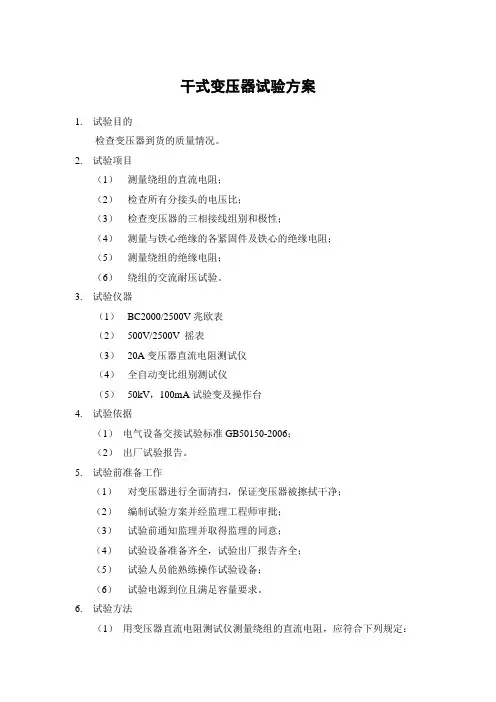 干式变压器试验方案

1. 试验目的

检查变压器到货的质量情况。

2. 试验项目

（1） 测量绕组的直流电阻；

（2） 检查所有分接头的电压比；

（3） 检查变压器的三相接线组别和极性；

（4） 测量与铁心绝缘的各紧固件及铁心的绝缘电阻；

（5） 测量绕组的绝缘电阻；

（6） 绕组的交流耐压试验。

3. 试验仪器

（1） BC2000/2500V 兆欧表

（2） 500V/2500V 摇表

（3） 20A 变压器直流电阻测试仪

（4） 全自动变比组别测试仪

（5） 50kV，100mA 试验变及操作台

4. 试验依据

（1） 电气设备交接试验标准 GB50150-2006；

（2） 出厂试验报告。

5. 试验前准备工作

（1） 对变压器进行全面清扫，保证变压器被擦拭干净；

（2） 编制试验方案并经监理工程师审批；

（3） 试验前通知监理并取得监理的同意；

（4） 试验设备准备齐全，试验出厂报告齐全；

（5） 试验人员能熟练操作试验设备；

（6） 试验电源到位且满足容量要求。

6. 试验方法

（1） 用变压器直流电阻测试仪测量绕组的直流电阻，应符合下列规定：